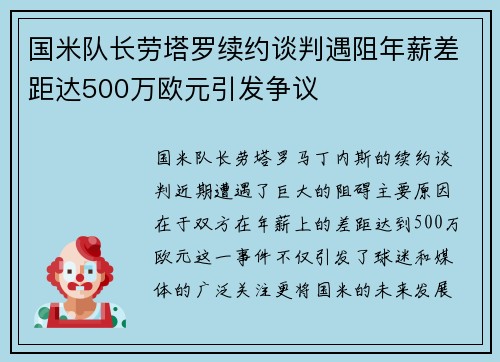 国米队长劳塔罗续约谈判遇阻年薪差距达500万欧元引发争议

国米队长劳塔罗马丁内斯的续约谈判近期遭遇了巨大的阻碍主要原因在于双方在年薪上的差距达到500万欧元这一事件不仅引发了球迷和媒体的广泛关注更将国米的未来发展